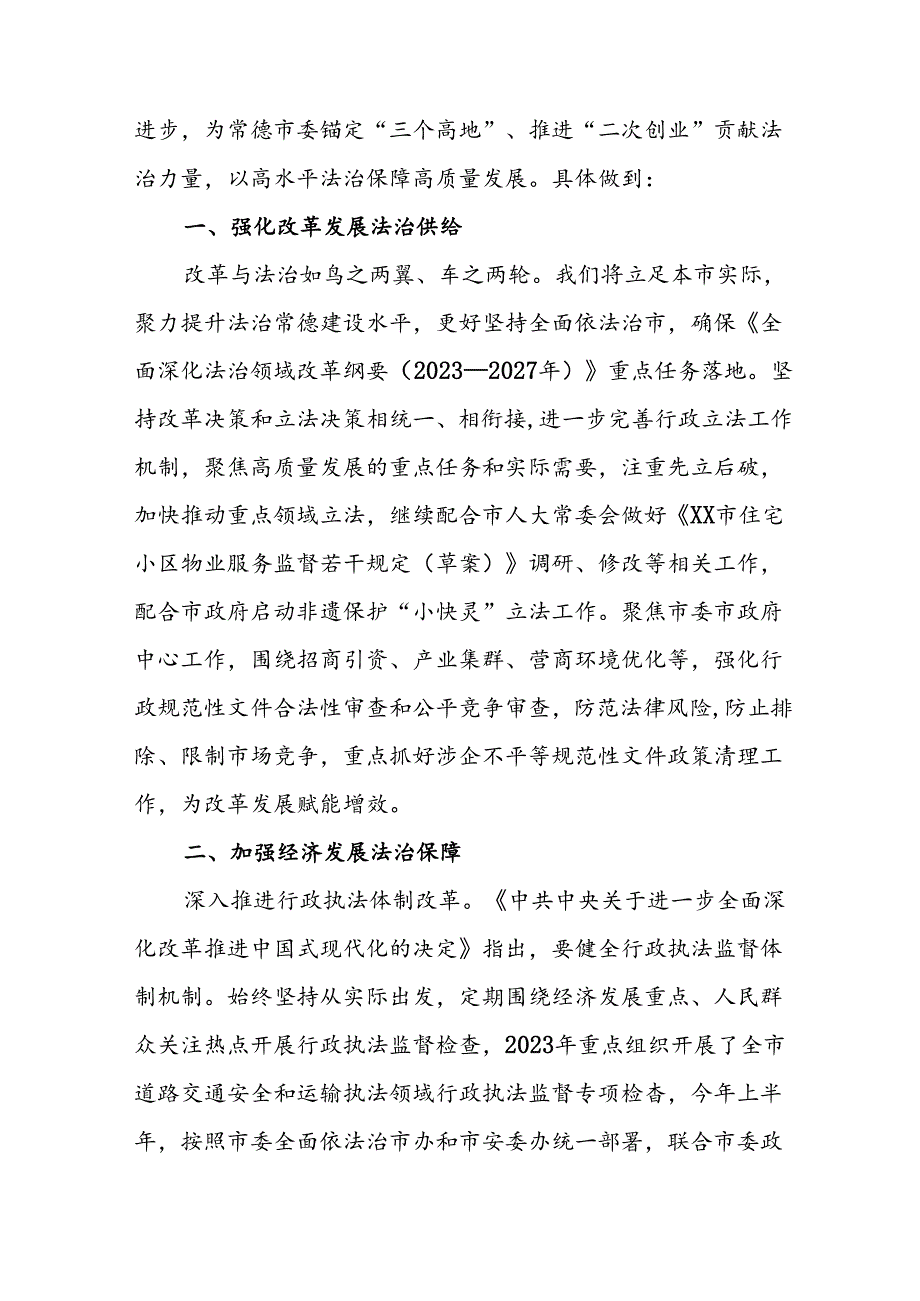 进步，为常德市委锚定“三个高地”、推进“二次创业”贡献法治力量，以高水平法治保障高质量发展。具体做到：

一、强化改革发展法治供给

改革与法治如鸟之两翼、车之两轮。我们将立足本市实际，聚力提升法治常德建设水平，更好坚持全面依法治市，确保《全面深化法治领域改革纲要（2023—2027年）》重点任务落地。坚持改革决策和立法决策相统一、相衔接，进一步完善行政立法工作机制，聚焦高质量发展的重点任务和实际需要，注重先立后破，加快推动重点领域立法，继续配合市人大常委会做好《XX市住宅小区物业服务监督若干规定（草案）》调研、修改等相关工作，配合市政府启动非遗保护“小快灵”立法工作。聚焦市委市政府中心工作，围绕招商引资、产业集群、营商环境优化等，强化行政规范性文件合法性审查和公平竞争审查，防范法律风险，防止排除、限制市场竞争，重点抓好涉企不平等规范性文件政策清理工作，为改革发展赋能增效。

二、加强经济发展法治保障

深入推进行政执法体制改革。《中共中央关于进一步全面深化改革推进中国式现代化的决定》指出，要健全行政执法监督体制机制。始终坚持从实际出发，定期围绕经济发展重点、人民群众关注热点开展行政执法监督检查，2023年重点组织开展了全市道路交通安全和运输执法领域行政执法监督专项检查，今年上半年，按照市委全面依法治市办和市安委办统一部署，联合市委政